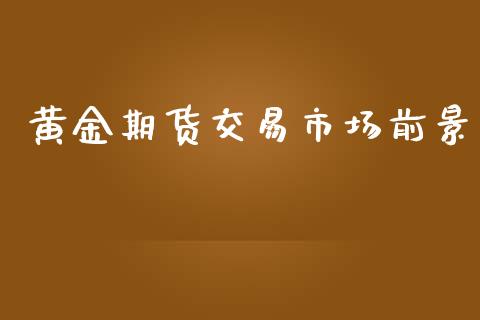 黄金期货交易市场前景